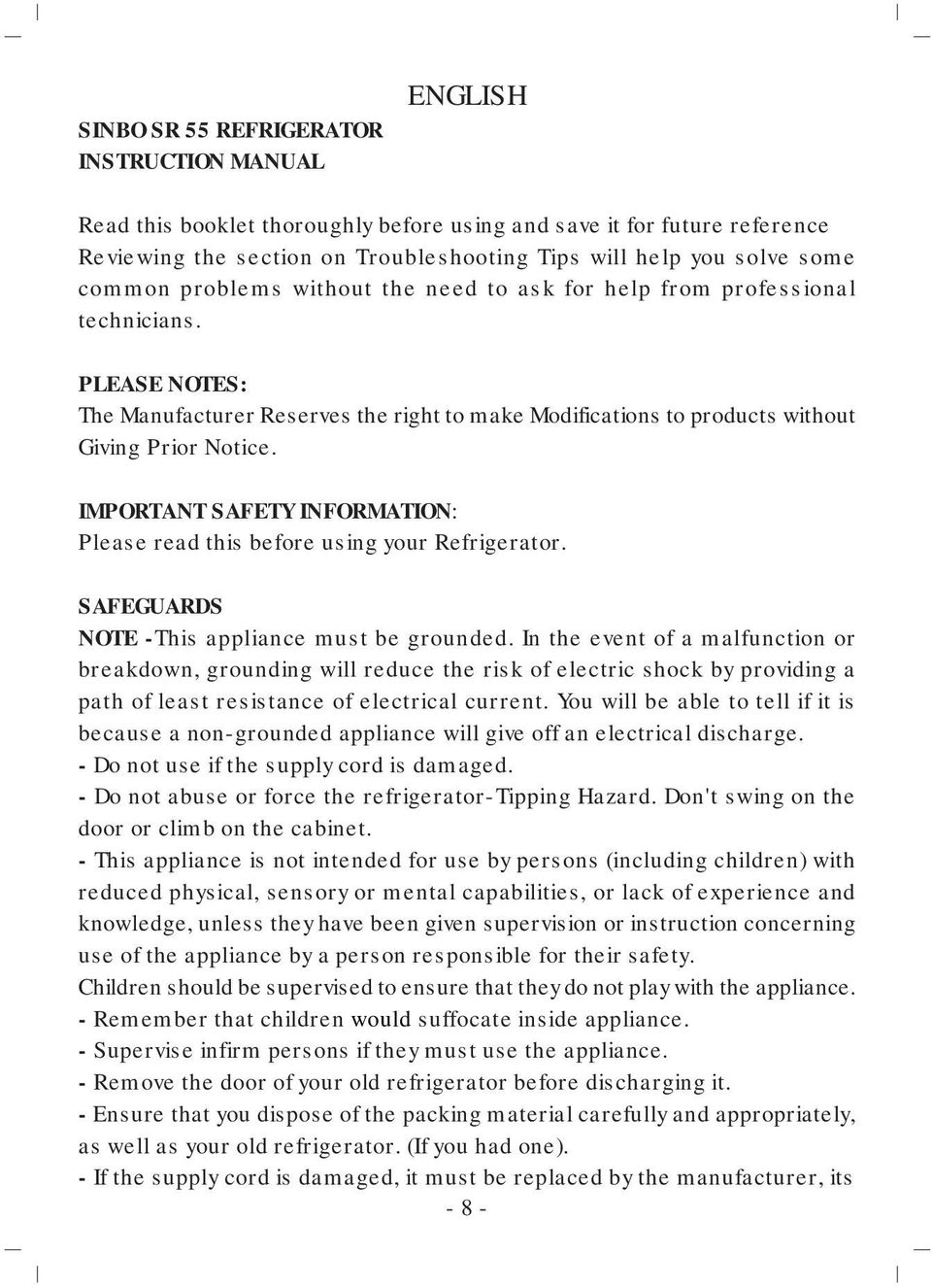 ENGLISH

SINBO SR 55 REFRIGERATOR
INSTRUCTION MANUAL

Read this booklet thoroughly before using and save it for future reference Reviewing the section on Troubleshooting Tips will help you solve some common problems without the need to ask for help from professional technicians.

PLEASE NOTES:
The Manufacturer Reserves the right to make Modifications to products without Giving Prior Notice.

IMPORTANT SAFETY INFORMATION:
Please read this before using your Refrigerator.

SAFEGUARDS
NOTE - This appliance must be grounded. In the event of a malfunction or breakdown, grounding will reduce the risk of electric shock by providing a path of least resistance of electrical current. You will be able to tell if it is because a non-grounded appliance will give off an electrical discharge.
- Do not use if the supply cord is damaged.
- Do not abuse or force the refrigerator-Tipping Hazard. Don't swing on the door or climb on the cabinet.
- This appliance is not intended for use by persons (including children) with reduced physical, sensory or mental capabilities, or lack of experience and knowledge, unless they have been given supervision or instruction concerning use of the appliance by a person responsible for their safety.
Children should be supervised to ensure that they do not play with the appliance.
- Remember that children would suffocate inside appliance.
- Supervise infirm persons if they must use the appliance.
- Remove the door of your old refrigerator before discharging it.
- Ensure that you dispose of the packing material carefully and appropriately, as well as your old refrigerator. (If you had one).
- If the supply cord is damaged, it must be replaced by the manufacturer, its
- 8 -